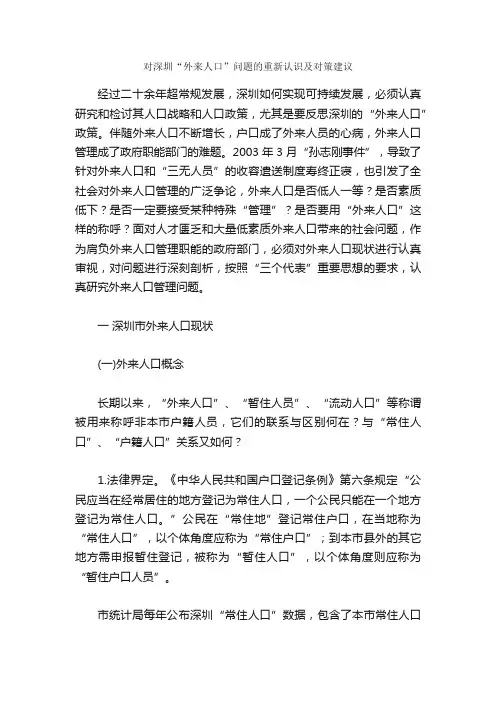 对深圳“外来人口”问题的重新认识及对策建议

经过二十余年超常规发展，深圳如何实现可持续发展，必须认真研究和检讨其人口战略和人口政策，尤其是要反思深圳的“外来人口”政策。伴随外来人口不断增长，户口成了外来人员的心病，外来人口管理成了政府职能部门的难题。2003 年 3 月“孙志刚事件”，导致了针对外来人口和“三无人员”的收容遣送制度寿终正寝，也引发了全社会对外来人口管理的广泛争论，外来人口是否低人一等？是否素质低下？是否一定要接受某种特殊“管理”？是否要用“外来人口”这样的称呼？面对人才匮乏和大量低素质外来人口带来的社会问题，作为肩负外来人口管理职能的政府部门，必须对外来人口现状进行认真审视，对问题进行深刻剖析，按照“三个代表”重要思想的要求，认真研究外来人口管理问题。

一 深圳市外来人口现状

(一)外来人口概念

长期以来，“外来人口”、“暂住人员”、“流动人口”等称谓被用来称呼非本市户籍人员，它们的联系与区别何在？与“常住人口”、“户籍人口”关系又如何？

1.法律界定。《中华人民共和国户口登记条例》第六条规定“公民应当在经常居住的地方登记为常住人口，一个公民只能在一个地方登记为常住人口。”公民在“常住地”登记常住户口，在当地称为“常住人口”，以个体角度应称为“常住户口”；到本市县外的其它地方需申报暂住登记，被称为“暂住人口”，以个体角度则应称为“暂住户口人员”。

市统计局每年公布深圳“常住人口”数据，包含了本市常住人口